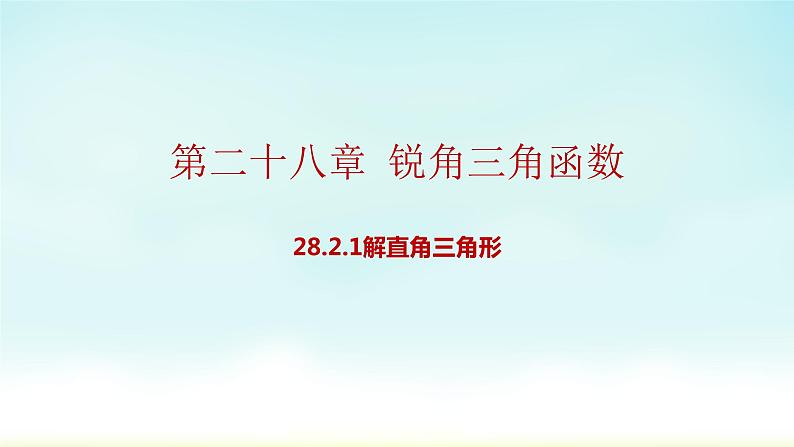 第二十八章 锐角三角函数

28.2.1解直角三角形